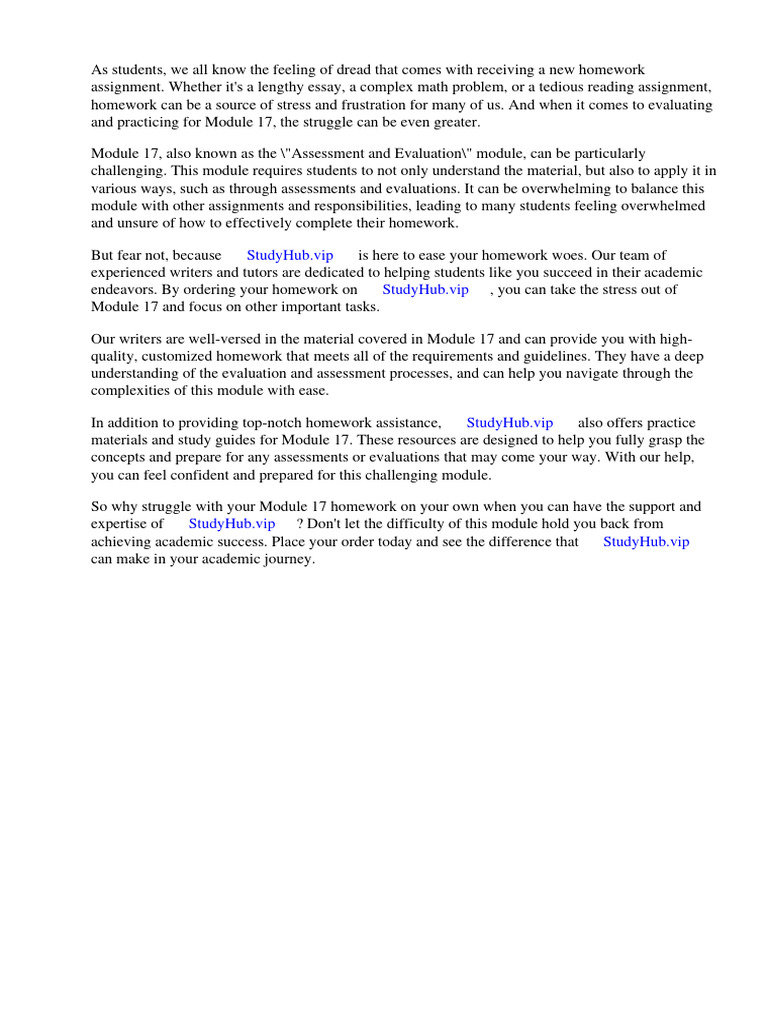 As students, we all know the feeling of dread that comes with receiving a new homework assignment. Whether it's a lengthy essay, a complex math problem, or a tedious reading assignment, homework can be a source of stress and frustration for many of us. And when it comes to evaluating and practicing for Module 17, the struggle can be even greater.

Module 17, also known as the \"Assessment and Evaluation\" module, can be particularly challenging. This module requires students to not only understand the material, but also to apply it in various ways, such as through assessments and evaluations. It can be overwhelming to balance this module with other assignments and responsibilities, leading to many students feeling overwhelmed and unsure of how to effectively complete their homework.

But fear not, because StudyHub.vip is here to ease your homework woes. Our team of experienced writers and tutors are dedicated to helping students like you succeed in their academic endeavors. By ordering your homework on StudyHub.vip , you can take the stress out of Module 17 and focus on other important tasks.

Our writers are well-versed in the material covered in Module 17 and can provide you with high-quality, customized homework that meets all of the requirements and guidelines. They have a deep understanding of the evaluation and assessment processes, and can help you navigate through the complexities of this module with ease.

In addition to providing top-notch homework assistance, StudyHub.vip also offers practice materials and study guides for Module 17. These resources are designed to help you fully grasp the concepts and prepare for any assessments or evaluations that may come your way. With our help, you can feel confident and prepared for this challenging module.

So why struggle with your Module 17 homework on your own when you can have the support and expertise of StudyHub.vip ? Don't let the difficulty of this module hold you back from achieving academic success. Place your order today and see the difference that StudyHub.vip can make in your academic journey.